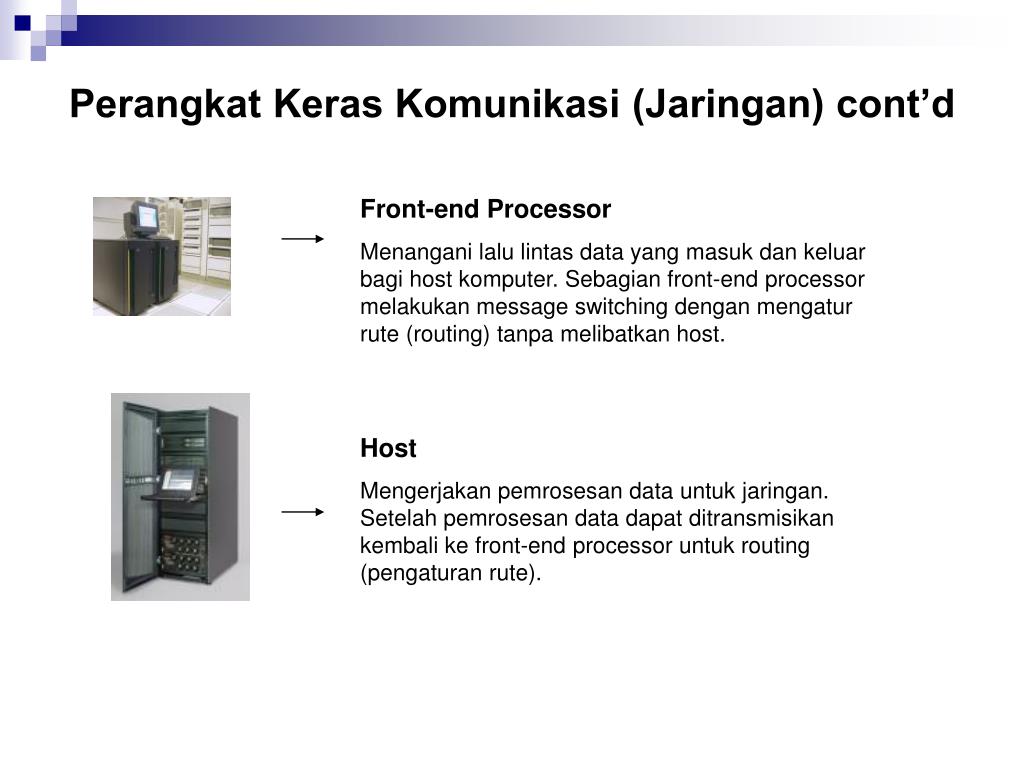 Perangkat Keras Komunikasi (Jaringan) cont’d

Front-end Processor

Menangani lalu lintas data yang masuk dan keluar bagi host komputer. Sebagian front-end processor melakukan message switching dengan mengatur rute (routing) tanpa melibatkan host.

Host

Mengerjakan pemrosesan data untuk jaringan. Setelah pemrosesan data dapat ditransmisikan kembali ke front-end processor untuk routing (pengaturan rute).